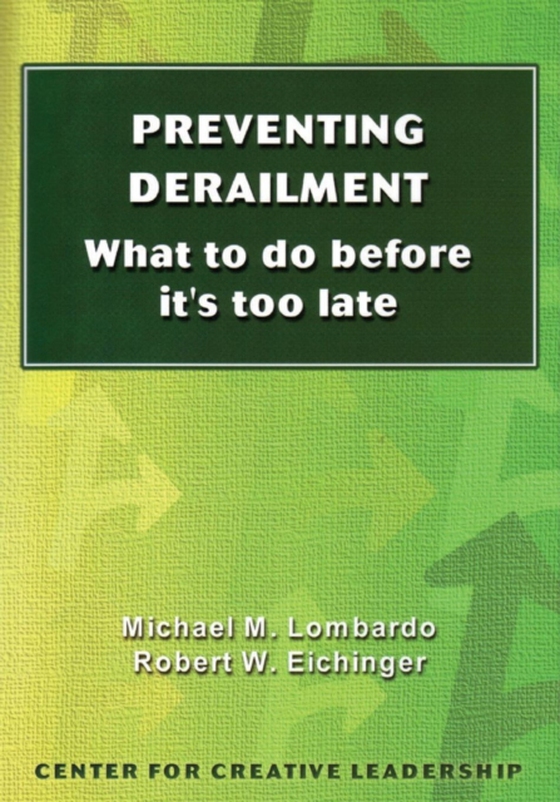 PREVENTING DERAILMENT
What to do before it's too late

Michael M. Lombardo
Robert W. Eichinger

CENTER FOR CREATIVE LEADERSHIP